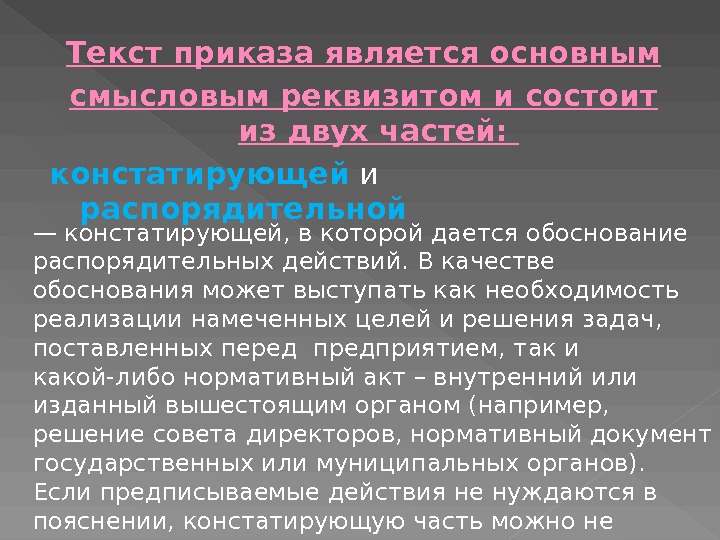 Текст приказа является основным смысловым реквизитом и состоит из двух частей:

констатирующей и распорядительной

— констатирующей, в которой дается обоснование распорядительных действий. В качестве обоснования может выступать как необходимость реализации намеченных целей и решения задач, поставленных перед предприятием, так и какой-либо нормативный акт – внутренний или изданный вышестоящим органом (например, решение совета директоров, нормативный документ государственных или муниципальных органов). Если предписываемые действия не нуждаются в пояснении, констатирующую часть можно не